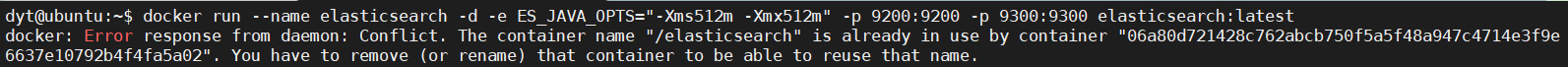 dyt@ubuntu:~$ docker run --name elasticsearch -d -e ES_JAVA_OPTS="-Xms512m -Xmx512m" -p 9200:9200 -p 9300:9300 elasticsearch:latest
docker: Error response from daemon: Conflict. The container name "/elasticsearch" is already in use by container "06a80d721428c762abcb750f5a5f48a947c4714e3f9e6637e10792b4f4fa5a02". You have to remove (or rename) that container to be able to reuse that name.